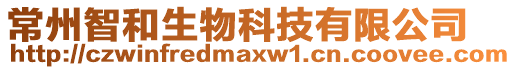 常州智和生物科技有限公司
http://czwinfredmaxw1.cn.coovee.com